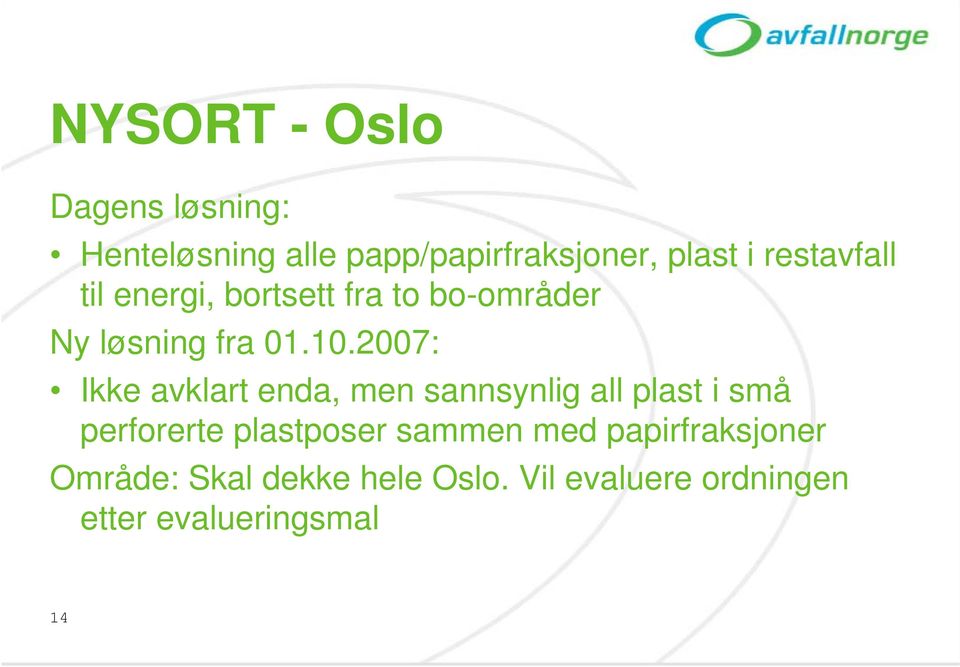 avfallnorge

NYSORT - Oslo

Dagens løsning:

• Henteløsning alle papp/papirfraksjoner, plast i restavfall til energi, bortsett fra to bo-områder

Ny løsning fra 01.10.2007:

• Ikke avklart enda, men sannsynlig all plast i små perforerte plastposer sammen med papirfraksjoner

Område: Skal dekke hele Oslo. Vil evaluere ordningen etter evalueringsmal

14